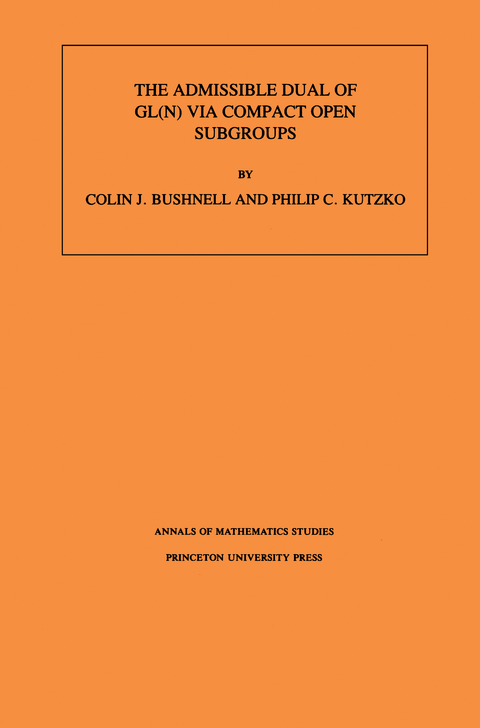 THE ADMISSIBLE DUAL OF GL(N) VIA COMPACT OPEN SUBGROUPS

BY

COLIN J. BUSHNELL AND PHILIP C. KUTZKO

ANNALS OF MATHEMATICS STUDIES

PRINCETON UNIVERSITY PRESS